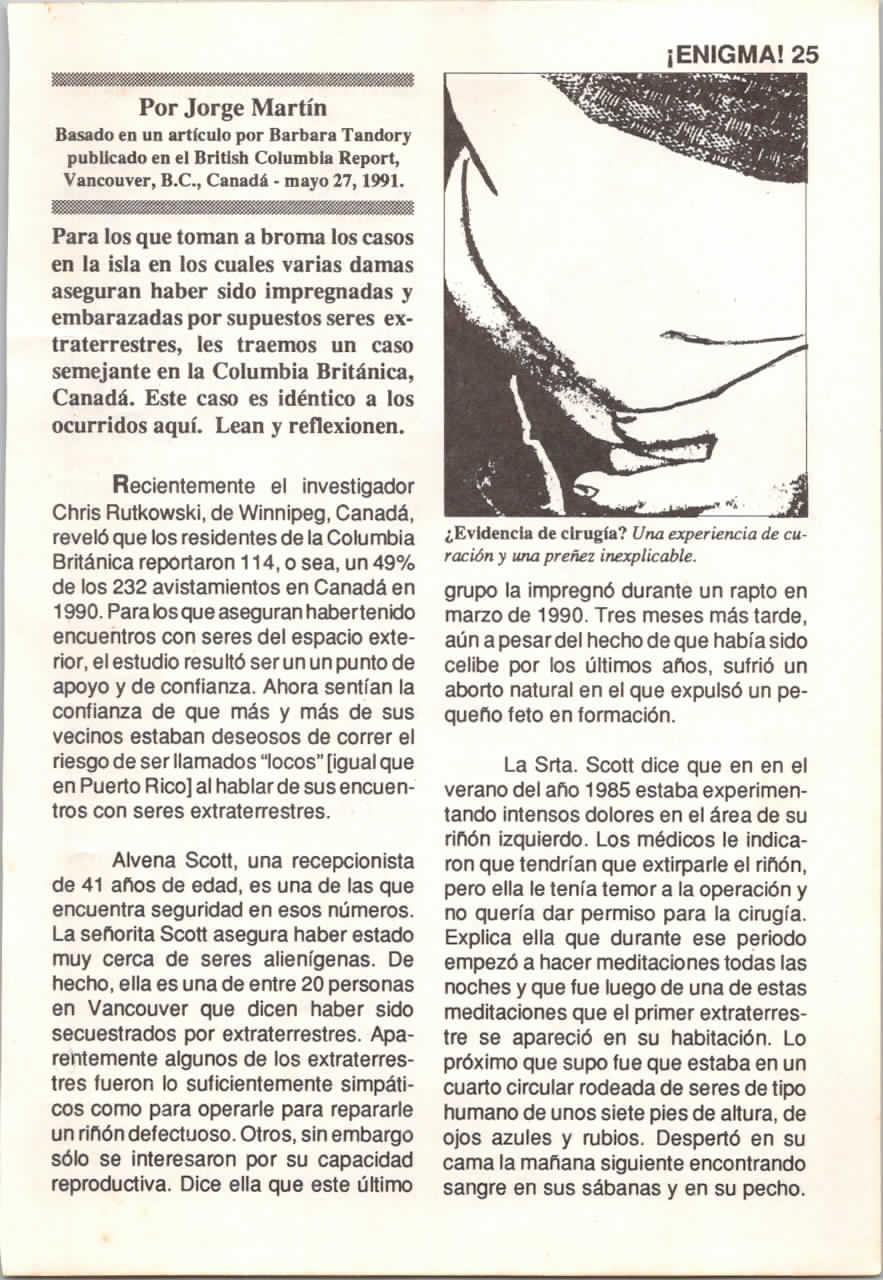 ¡ENIGMA! 25

Por Jorge Martín

Basado en un artículo por Barbara Tandory publicado en el British Columbia Report, Vancouver, B.C., Canadá - mayo 27, 1991.

Para los que toman a broma los casos en la isla en los cuales varias damas aseguran haber sido impregnadas y embarazadas por supuestos seres extraterrestres, les traemos un caso semejante en la Columbia Británica, Canadá. Este caso es idéntico a los ocurridos aquí. Lean y reflexionen.

Recientemente el investigador Chris Rutkowski, de Winnipeg, Canadá, reveló que los residentes de la Columbia Británica reportaron 114, o sea, un 49% de los 232 avistamientos en Canadá en 1990. Para los que aseguran haber tenido encuentros con seres del espacio exterior, el estudio resultó ser un un punto de apoyo y de confianza. Ahora sentían la confianza de que más y más de sus vecinos estaban deseosos de correr el riesgo de ser llamados "locos" [igual que en Puerto Rico] al hablar de sus encuentros con seres extraterrestres.

Alvena Scott, una recepcionista de 41 años de edad, es una de las que encuentra seguridad en esos números. La señorita Scott asegura haber estado muy cerca de seres alienígenas. De hecho, ella es una de entre 20 personas en Vancouver que dicen haber sido secuestrados por extraterrestres. Aparentemente algunos de los extraterrestres fueron lo suficientemente simpáticos como para operarle para repararle un riñón defectuoso. Otros, sin embargo sólo se interesaron por su capacidad reproductiva. Dice ella que este último

¿Evidencia de cirugía? Una experiencia de curación y una preñez inexplicable.

grupo la impregnó durante un rapto en marzo de 1990. Tres meses más tarde, aún a pesar del hecho de que había sido celibe por los últimos años, sufrió un aborto natural en el que expulsó un pequeño feto en formación.

La Srta. Scott dice que en en el verano del año 1985 estaba experimentando intensos dolores en el área de su riñón izquierdo. Los médicos le indicaron que tendrían que extirparle el riñón, pero ella le tenía temor a la operación y no quería dar permiso para la cirugía. Explica ella que durante ese periodo empezó a hacer meditaciones todas las noches y que fue luego de una de estas meditaciones que el primer extraterrestre se apareció en su habitación. Lo próximo que supo fue que estaba en un cuarto circular rodeada de seres de tipo humano de unos siete pies de altura, de ojos azules y rubios. Despertó en su cama la mañana siguiente encontrando sangre en sus sábanas y en su pecho.